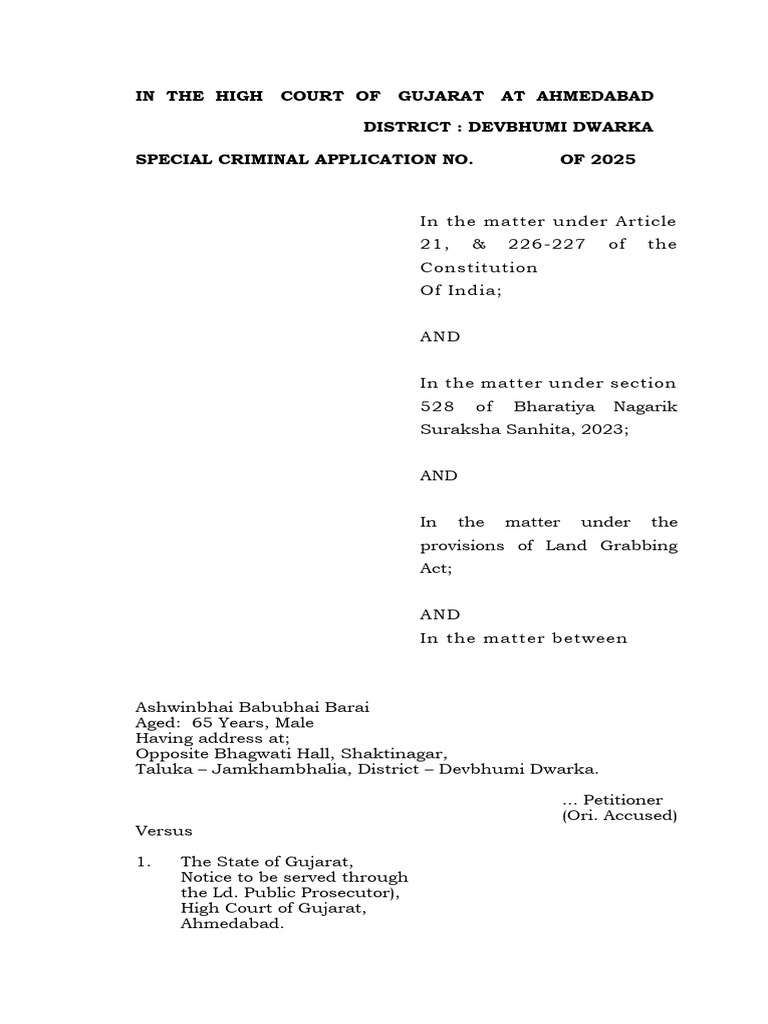 IN THE HIGH COURT OF GUJARAT AT AHMEDABAD

DISTRICT : DEVBHUMI DWARKA

SPECIAL CRIMINAL APPLICATION NO. OF 2025

In the matter under Article 21, & 226-227 of the Constitution Of India;

AND

In the matter under section 528 of Bharatiya Nagarik Suraksha Sanhita, 2023;

AND

In the matter under the provisions of Land Grabbing Act;

AND

In the matter between

Ashwinbhai Babubhai Barai
Aged: 65 Years, Male
Having address at;
Opposite Bhagwati Hall, Shaktinagar,
Taluka – Jamkhambhalia, District – Devbhumi Dwarka.

... Petitioner
(Ori. Accused)

Versus

1. The State of Gujarat,
Notice to be served through
the Ld. Public Prosecutor),
High Court of Gujarat,
Ahmedabad.